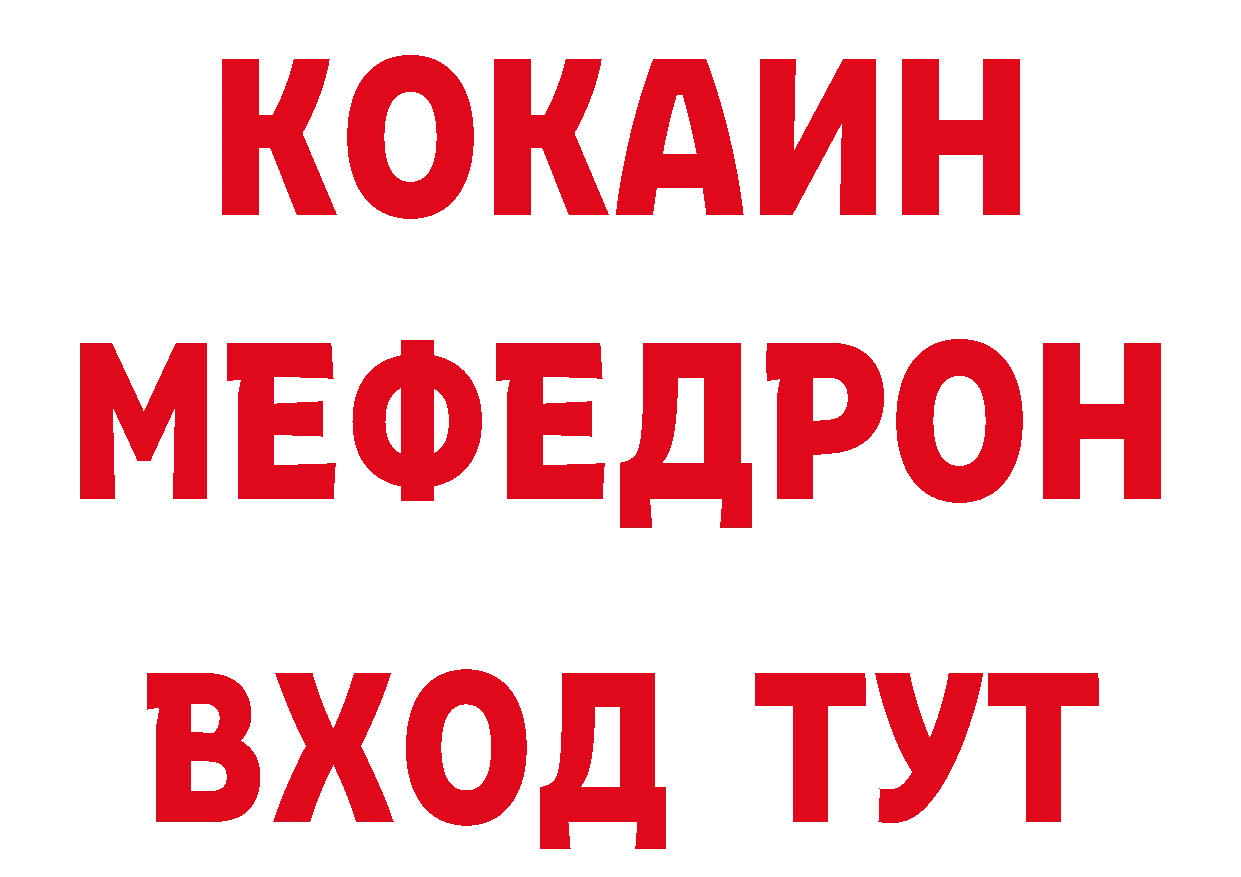 КОКАИН
МЕФЕДРОН
ВХОД ТУТ